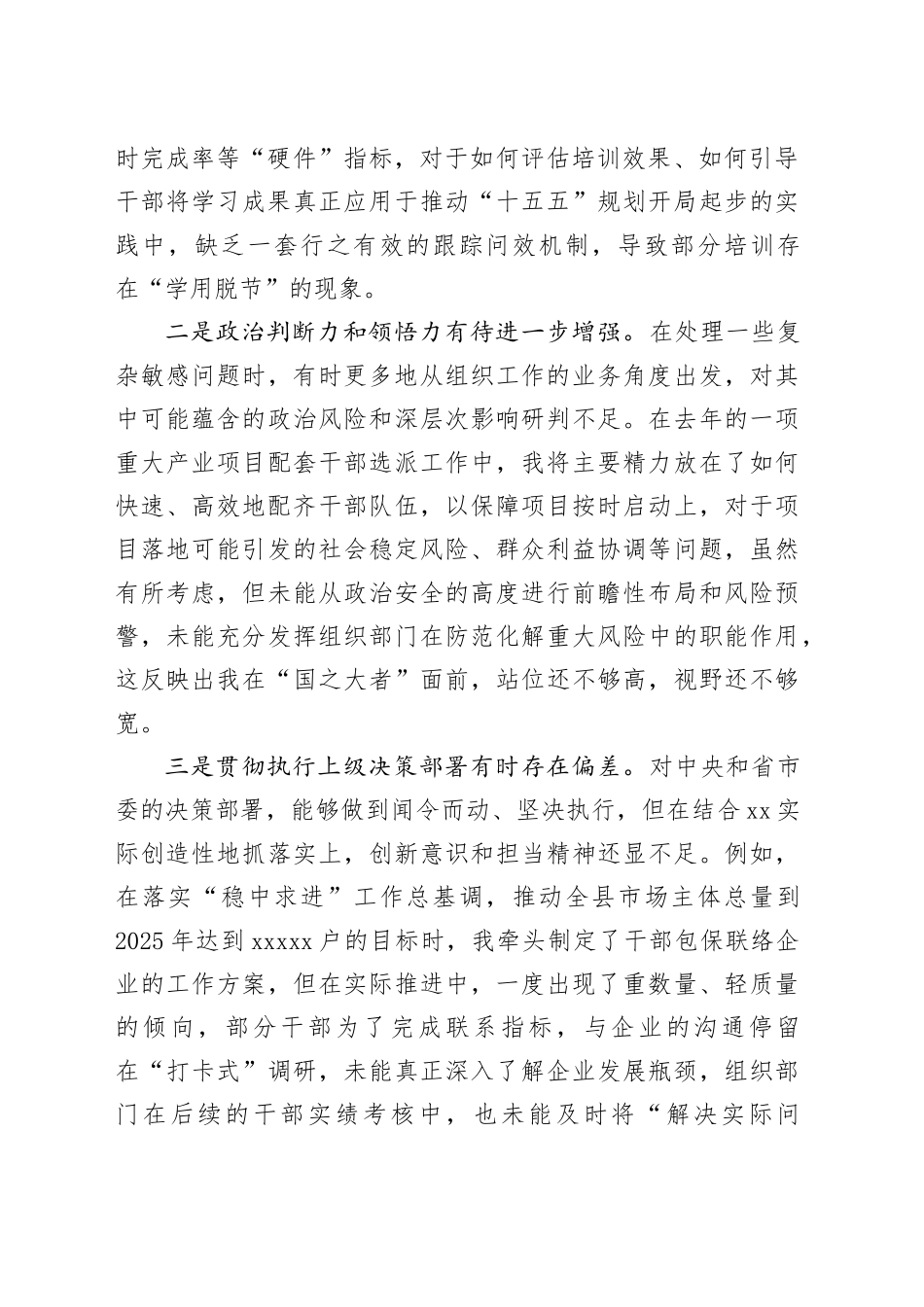 时完成率等“硬件”指标，对于如何评估培训效果、如何引导干部将学习成果真正应用于推动“十五五”规划开局起步的实践中，缺乏一套行之有效的跟踪问效机制，导致部分培训存在“学用脱节”的现象。

二是政治判断力和领悟力有待进一步增强。在处理一些复杂敏感问题时，有时更多地从组织工作的业务角度出发，对其中可能蕴含的政治风险和深层次影响研判不足。在去年的一项重大产业项目配套干部选派工作中，我将主要精力放在了如何快速、高效地配齐干部队伍，以保障项目按时启动上，对于项目落地可能引发的社会稳定风险、群众利益协调等问题，虽然有所考虑，但未能从政治安全的高度进行前瞻性布局和风险预警，未能充分发挥组织部门在防范化解重大风险中的职能作用，这反映出我在“国之大者”面前，站位还不够高，视野还不够宽。

三是贯彻执行上级决策部署有时存在偏差。对中央和省市委的决策部署，能够做到闻令而动、坚决执行，但在结合xx实际创造性地抓落实上，创新意识和担当精神还显不足。例如，在落实“稳中求进”工作总基调，推动全县市场主体总量到2025年达到xxxxx户的目标时，我牵头制定了干部包保联络企业的工作方案，但在实际推进中，一度出现了重数量、轻质量的倾向，部分干部为了完成联系指标，与企业的沟通停留在“打卡式”调研，未能真正深入了解企业发展瓶颈，组织部门在后续的干部实绩考核中，也未能及时将“解决实际问